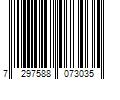 7 297588 073035